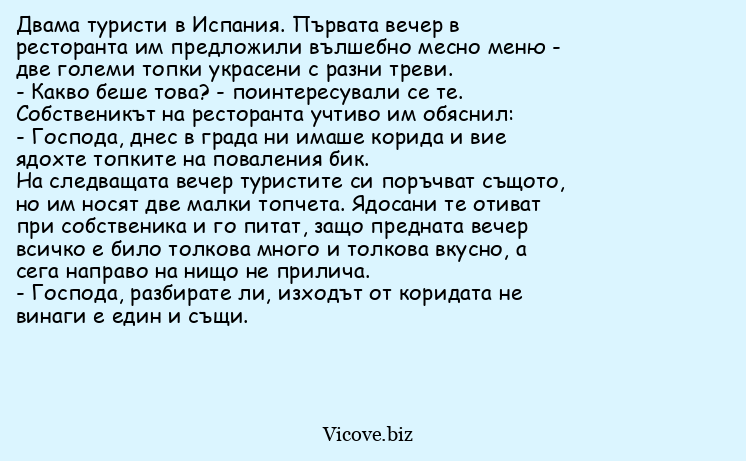 Двама туристи в Испания. Първата вечер в ресторанта им предложили вълшебно месно меню - две големи топки украсени с разни треви.
- Какво беше това? - поинтересували се те.
Собственикът на ресторанта учтиво им обяснил:
- Господа, днес в града ни имаше корида и вие ядохте топките на поваления бик.
На следващата вечер туристите си поръчват същото, но им носят две малки топчета. Ядосани те отиват при собственика и го питат, защо предната вечер всичко е било толкова много и толкова вкусно, а сега направо на нищо не прилича.
- Господа, разбирате ли, изходът от коридата не винаги е един и същи.

Vicove.biz